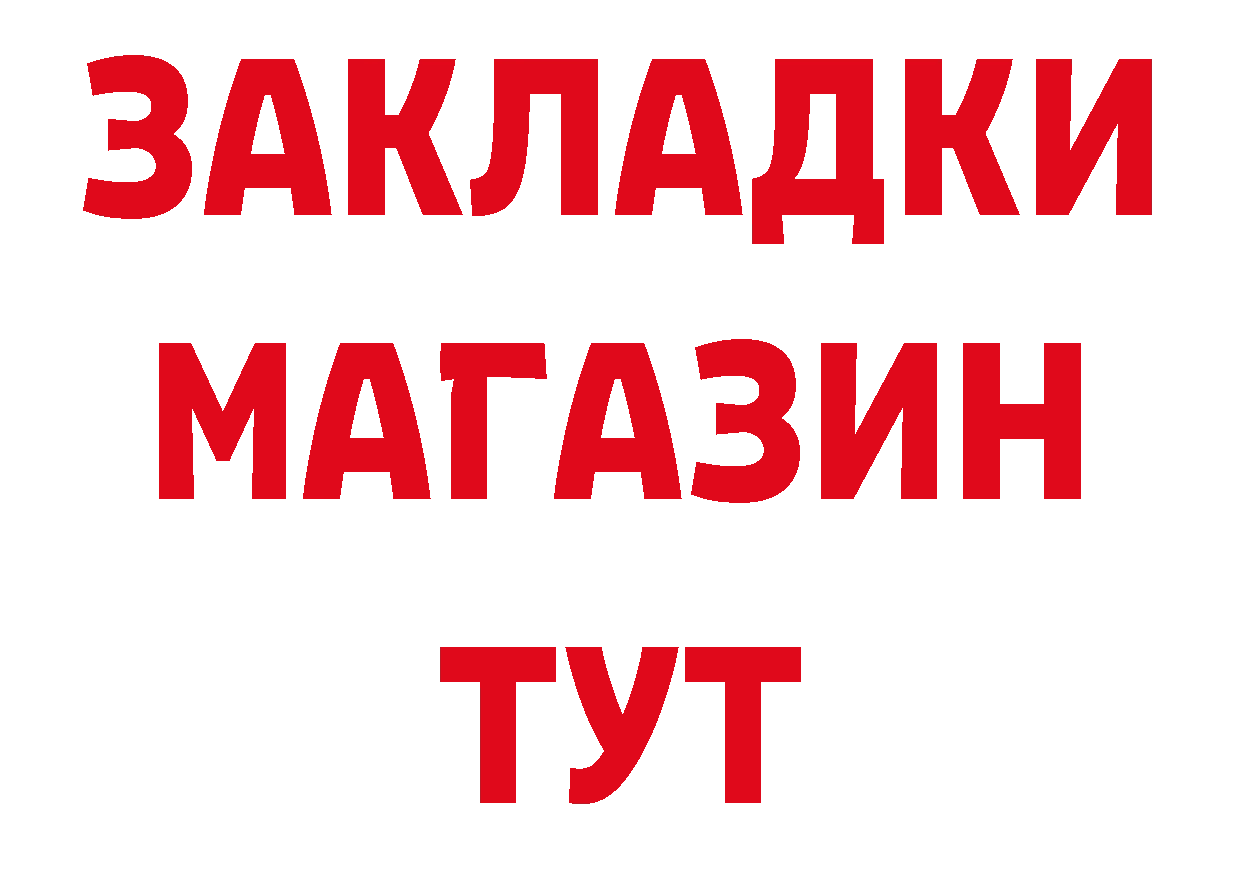 ЗАКЛАДКИ
МАГАЗИН
ТУТ